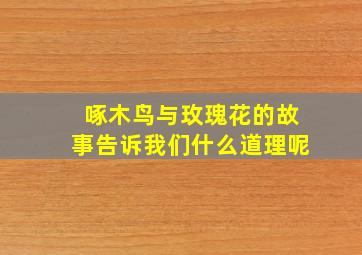 啄木鸟与玫瑰花的故事告诉我们什么道理呢